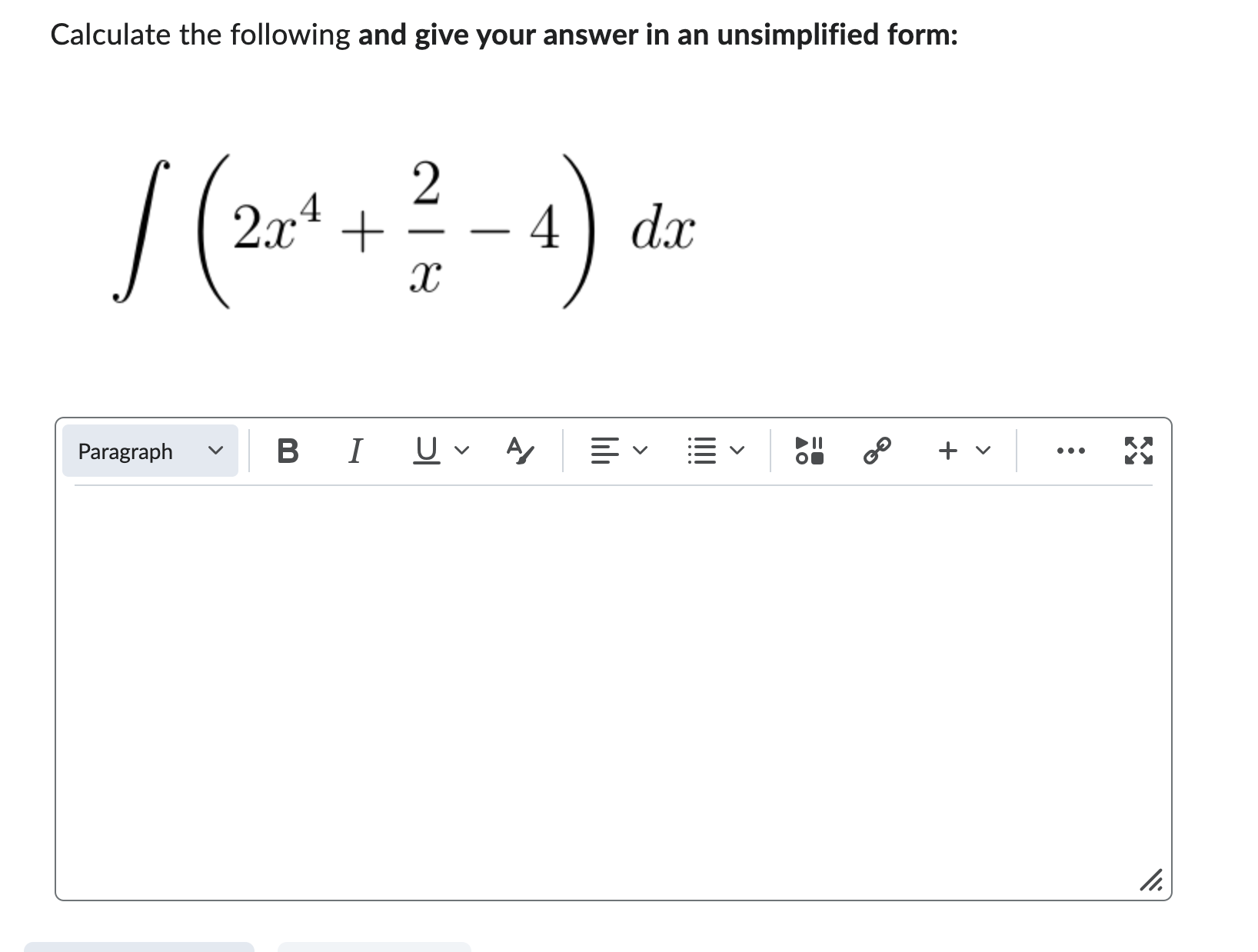 Calculate the following **and give your answer in an unsimplified form:**

$\int \left(2x^4 + \frac{2}{x} - 4\right) dx$

Paragraph B I U A